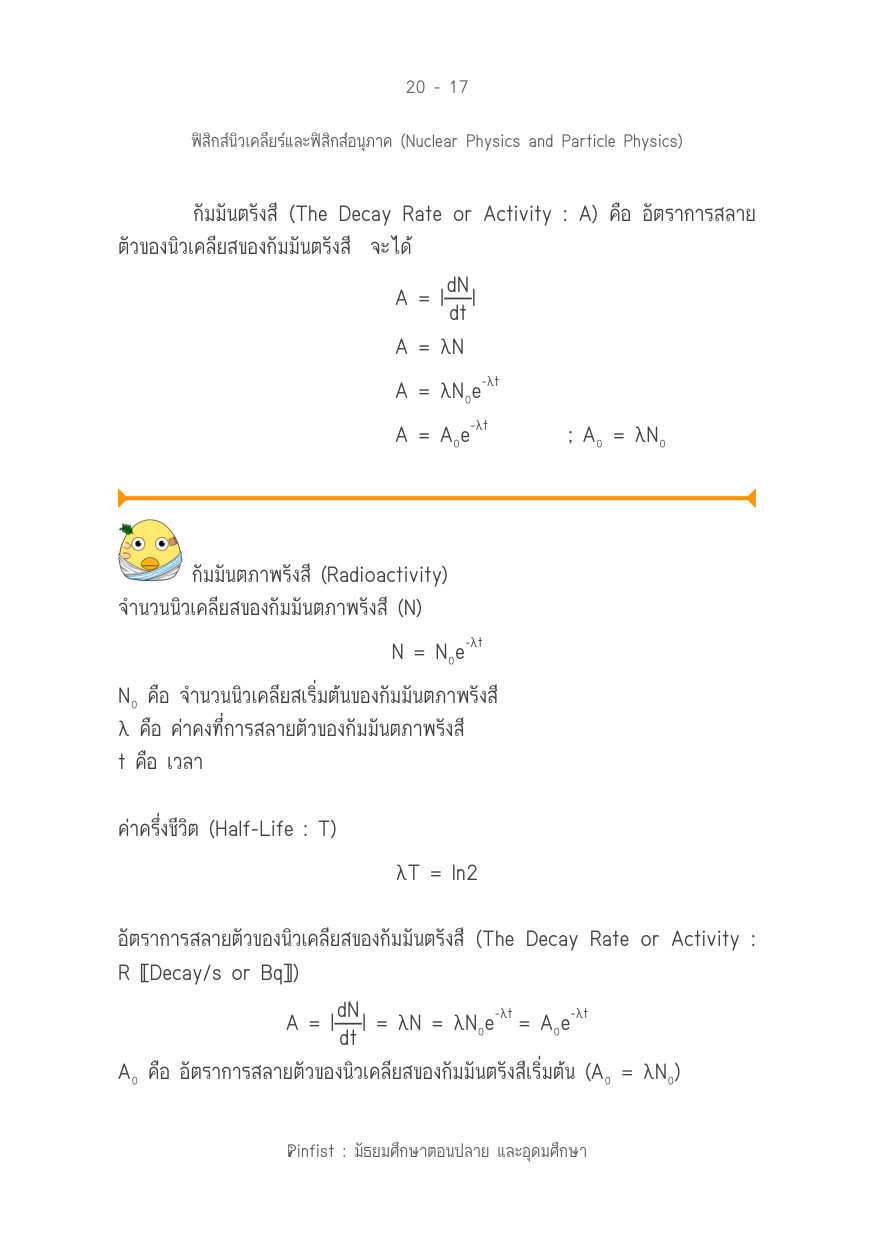 20 - 17

ฟิสิกส์นิวเคลียร์และฟิสิกส์อนุภาค (Nuclear Physics and Particle Physics)

กัมมันตรังสี (The Decay Rate or Activity : A) คือ อัตราการสลายตัวของนิวเคลียสของกัมมันตรังสี จะได้

$A = |\frac{dN}{dt}|$

$A = \lambda N$

$A = \lambda N_0 e^{-\lambda t}$

$A = A_0 e^{-\lambda t}$ ; $A_0 = \lambda N_0$

กัมมันตภาพรังสี (Radioactivity)

จำนวนนิวเคลียสของกัมมันตภาพรังสี (N)

$N = N_0 e^{-\lambda t}$

$N_0$ คือ จำนวนนิวเคลียสเริ่มต้นของกัมมันตภาพรังสี
λ คือ ค่าคงที่การสลายตัวของกัมมันตภาพรังสี
t คือ เวลา

ค่าครึ่งชีวิต (Half-Life : T)

$\lambda T = \ln 2$

อัตราการสลายตัวของนิวเคลียสของกัมมันตรังสี (The Decay Rate or Activity : R [[Decay/s or Bq]])

$A = |\frac{dN}{dt}| = \lambda N = \lambda N_0 e^{-\lambda t} = A_0 e^{-\lambda t}$

$A_0$ คือ อัตราการสลายตัวของนิวเคลียสของกัมมันตรังสีเริ่มต้น ($A_0 = \lambda N_0$)

Pinfist : มัธยมศึกษาตอนปลาย และอุดมศึกษา